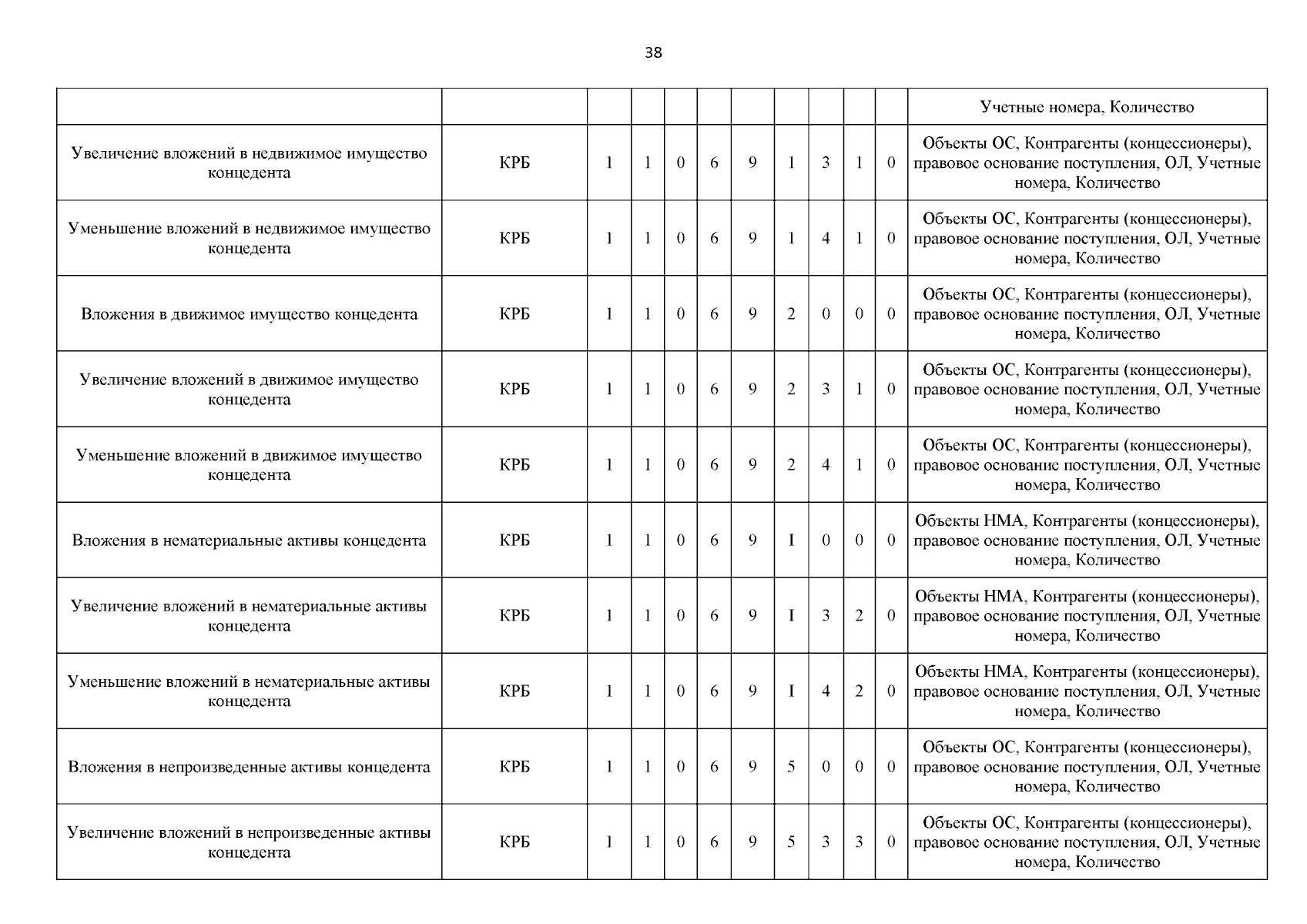 38

| | | | | | | | | | | | |
|---|---|---|---|---|---|---|---|---|---|---|---|
| | | | | | | | | | | | Учетные номера, Количество |
| Увеличение вложений в недвижимое имущество концедента | КРБ | 1 | 1 | 0 | 6 | 9 | 1 | 3 | 1 | 0 | Объекты ОС, Контрагенты (концессионеры), правовое основание поступления, ОЛ, Учетные номера, Количество |
| Уменьшение вложений в недвижимое имущество концедента | КРБ | 1 | 1 | 0 | 6 | 9 | 1 | 4 | 1 | 0 | Объекты ОС, Контрагенты (концессионеры), правовое основание поступления, ОЛ, Учетные номера, Количество |
| Вложения в движимое имущество концедента | КРБ | 1 | 1 | 0 | 6 | 9 | 2 | 0 | 0 | 0 | Объекты ОС, Контрагенты (концессионеры), правовое основание поступления, ОЛ, Учетные номера, Количество |
| Увеличение вложений в движимое имущество концедента | КРБ | 1 | 1 | 0 | 6 | 9 | 2 | 3 | 1 | 0 | Объекты ОС, Контрагенты (концессионеры), правовое основание поступления, ОЛ, Учетные номера, Количество |
| Уменьшение вложений в движимое имущество концедента | КРБ | 1 | 1 | 0 | 6 | 9 | 2 | 4 | 1 | 0 | Объекты ОС, Контрагенты (концессионеры), правовое основание поступления, ОЛ, Учетные номера, Количество |
| Вложения в нематериальные активы концедента | КРБ | 1 | 1 | 0 | 6 | 9 | I | 0 | 0 | 0 | Объекты НМА, Контрагенты (концессионеры), правовое основание поступления, ОЛ, Учетные номера, Количество |
| Увеличение вложений в нематериальные активы концедента | КРБ | 1 | 1 | 0 | 6 | 9 | I | 3 | 2 | 0 | Объекты НМА, Контрагенты (концессионеры), правовое основание поступления, ОЛ, Учетные номера, Количество |
| Уменьшение вложений в нематериальные активы концедента | КРБ | 1 | 1 | 0 | 6 | 9 | I | 4 | 2 | 0 | Объекты НМА, Контрагенты (концессионеры), правовое основание поступления, ОЛ, Учетные номера, Количество |
| Вложения в непроизведенные активы концедента | КРБ | 1 | 1 | 0 | 6 | 9 | 5 | 0 | 0 | 0 | Объекты ОС, Контрагенты (концессионеры), правовое основание поступления, ОЛ, Учетные номера, Количество |
| Увеличение вложений в непроизведенные активы концедента | КРБ | 1 | 1 | 0 | 6 | 9 | 5 | 3 | 3 | 0 | Объекты ОС, Контрагенты (концессионеры), правовое основание поступления, ОЛ, Учетные номера, Количество |